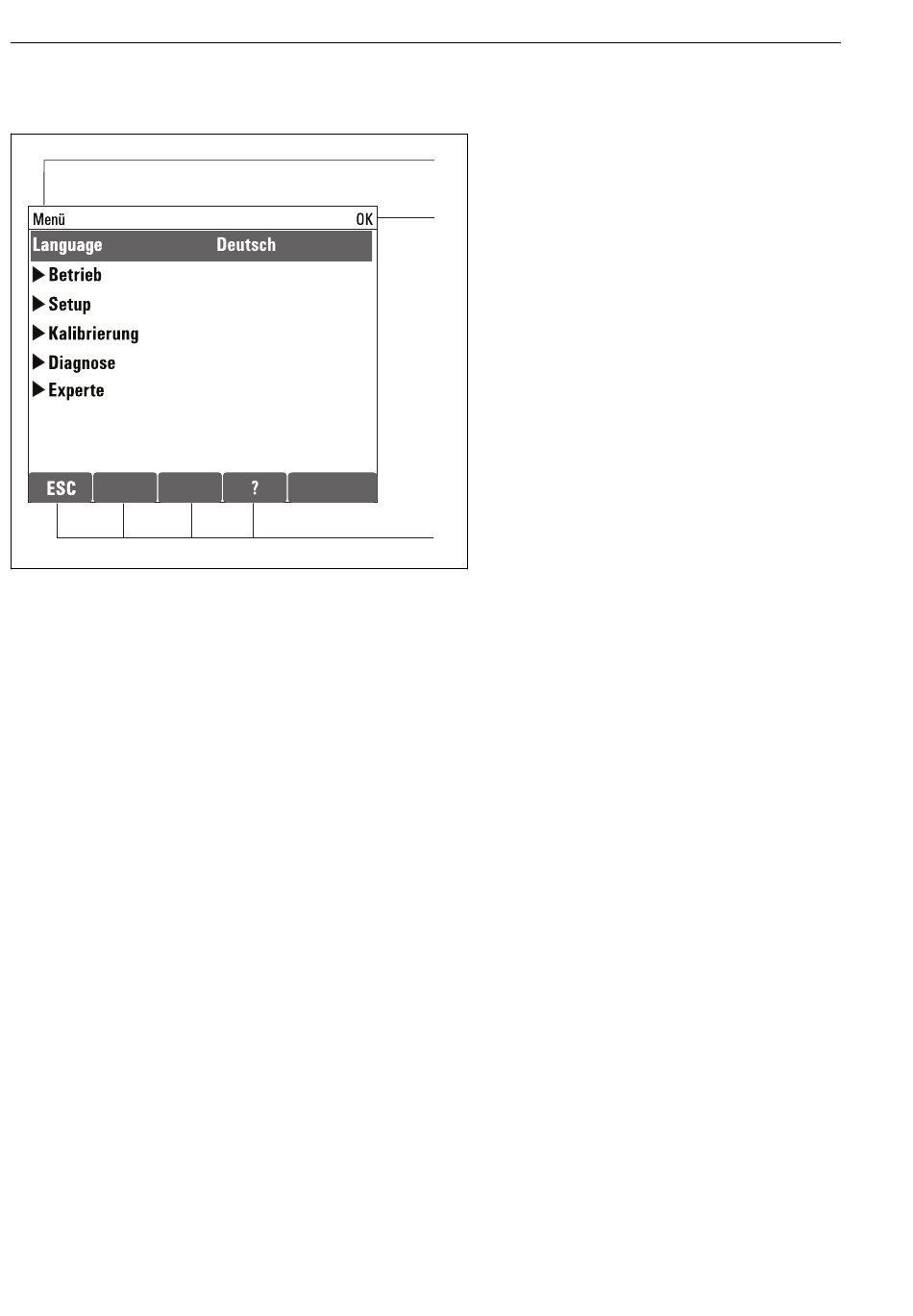 Menü
OK
Language Deutsch
▶ Betrieb
▶ Setup
▶ Kalibrierung
▶ Diagnose
▶ Experte
ESC
?